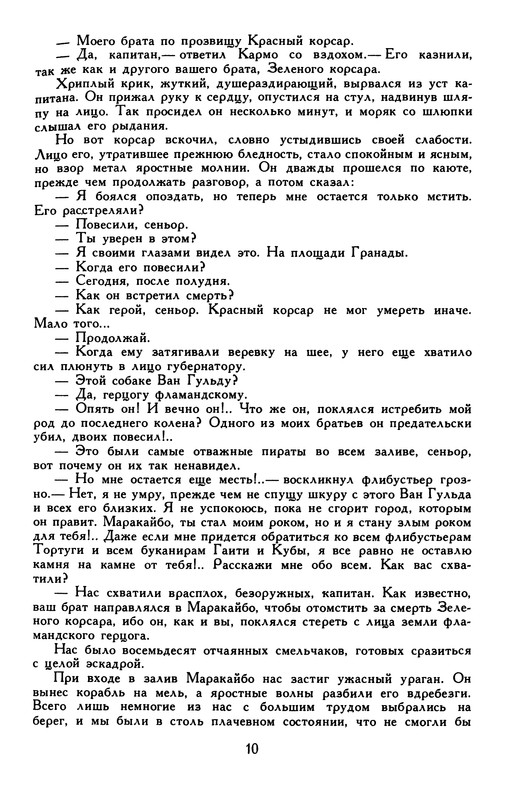 — Моего брата по прозвищу Красный корсар.

— Да, капитан,— ответил Кармо со вздохом.— Его казнили, так же как и другого вашего брата, Зеленого корсара.

Хриплый крик, жуткий, душераздирающий, вырвался из уст капитана. Он прижал руку к сердцу, опустился на стул, надвинув шляпу на лицо. Так просидел он несколько минут, и моряк со шлюпки слышал его рыдания.

Но вот корсар вскочил, словно устыдившись своей слабости. Лицо его, утратившее прежнюю бледность, стало спокойным и ясным, но взор метал яростные молнии. Он дважды прошелся по каюте, прежде чем продолжать разговор, а потом сказал:

— Я боялся опоздать, но теперь мне остается только мстить. Его расстреляли?

— Повесили, сеньор.

— Ты уверен в этом?

— Я своими глазами видел это. На площади Гранады.

— Когда его повесили?

— Сегодня, после полудня.

— Как он встретил смерть?

— Как герой, сеньор. Красный корсар не мог умереть иначе. Мало того...

— Продолжай.

— Когда ему затягивали веревку на шее, у него еще хватило сил плюнуть в лицо губернатору.

— Этой собаке Ван Гульду?

— Да, герцогу фламандскому.

— Опять он! И вечно он!.. Что же он, поклялся истребить мой род до последнего колена? Одного из моих братьев он предательски убил, двоих повесил!..

— Это были самые отважные пираты во всем заливе, сеньор, вот почему он их так ненавидел.

— Но мне остается еще месть!..— воскликнул флибустьер грозно.— Нет, я не умру, прежде чем не спущу шкуру с этого Ван Гульда и всех его близких. Я не успокоюсь, пока не сгорит город, которым он правит. Маракайбо, ты стал моим роком, но и я стану злым роком для тебя!.. Даже если мне придется обратиться ко всем флибустьерам Тортуги и всем буканирам Гаити и Кубы, я все равно не оставлю камня на камне от тебя!.. Расскажи мне обо всем. Как вас схватили?

— Нас схватили врасплох, безоружных, капитан. Как известно, ваш брат направлялся в Маракайбо, чтобы отомстить за смерть Зеленого корсара, ибо он, как и вы, поклялся стереть с лица земли фламандского герцога.

Нас было восемьдесят отчаянных смельчаков, готовых сразиться с целой эскадрой.

При входе в залив Маракайбо нас застиг ужасный ураган. Он вынес корабль на мель, а яростные волны разбили его вдребезги. Всего лишь немногие из нас с большим трудом выбрались на берег, и мы были в столь плачевном состоянии, что не смогли бы

10